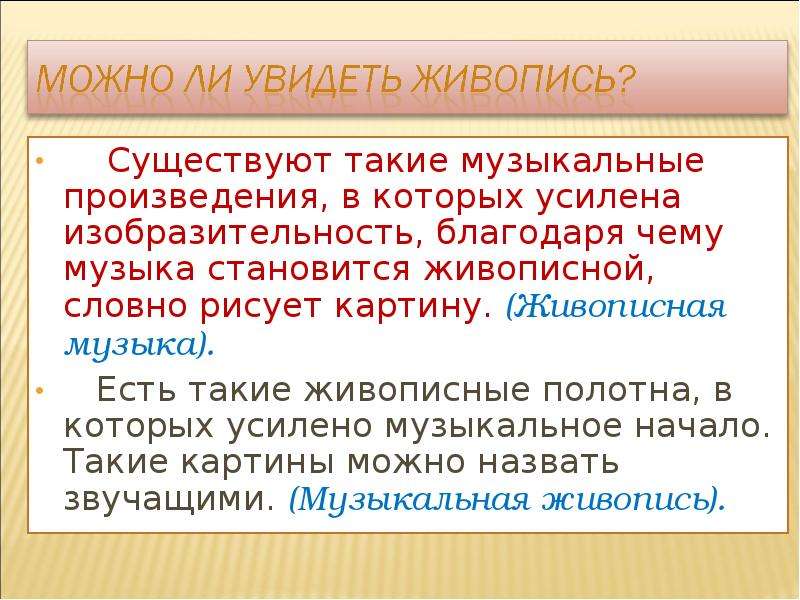 МОЖНО ЛИ УВИДЕТЬ ЖИВОПИСЬ?

• Существуют такие музыкальные произведения, в которых усилена изобразительность, благодаря чему музыка становится живописной, словно рисует картину. (Живописная музыка).

• Есть такие живописные полотна, в которых усилено музыкальное начало. Такие картины можно назвать звучащими. (Музыкальная живопись).